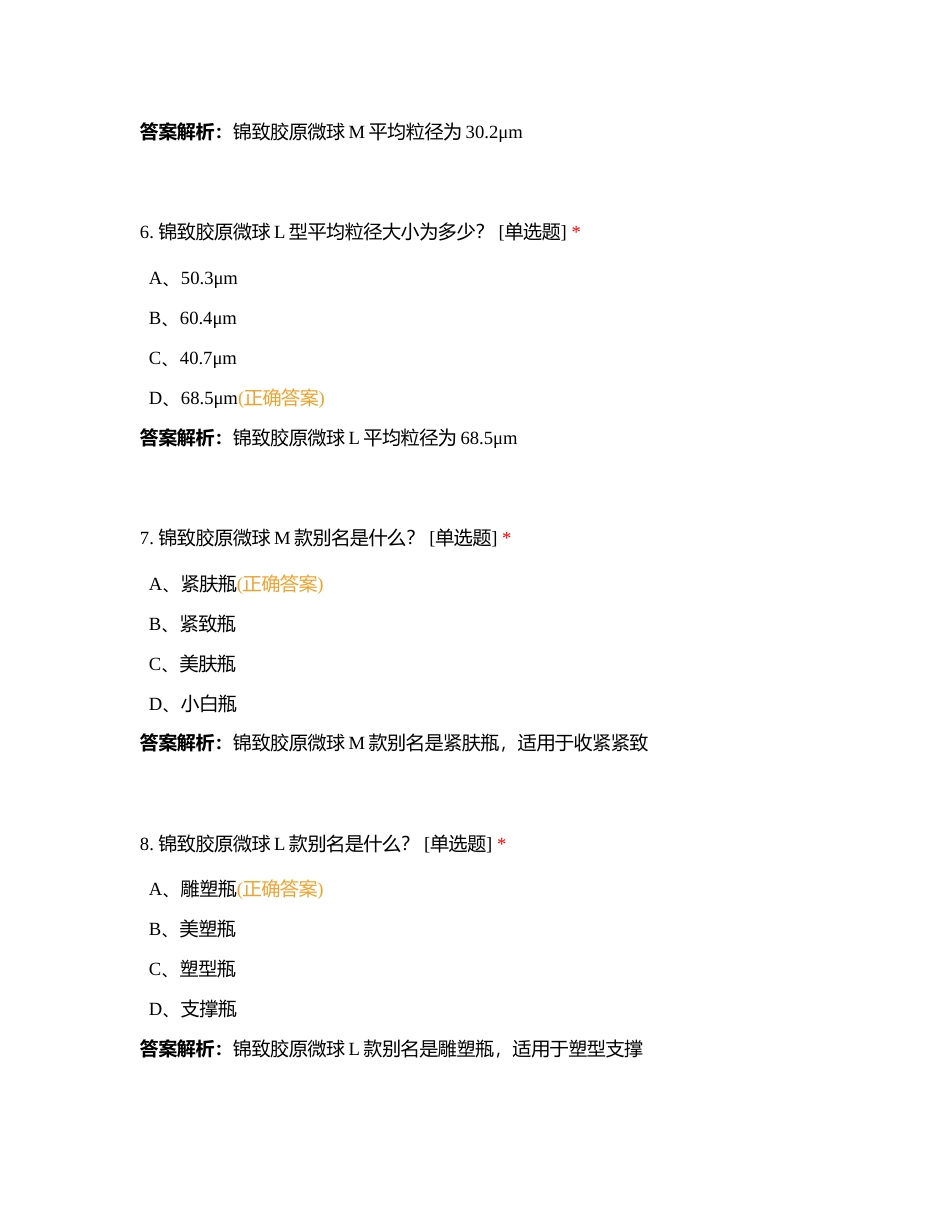 答案解析：锦致胶原微球 M 平均粒径为 30.2μm

6. 锦致胶原微球 L 型平均粒径大小为多少？ [单选题] *

A、50.3μm

B、60.4μm

C、40.7μm

D、68.5μm(正确答案)

答案解析：锦致胶原微球 L 平均粒径为 68.5μm

7. 锦致胶原微球 M 款别名是什么？ [单选题] *

A、紧肤瓶(正确答案)

B、紧致瓶

C、美肤瓶

D、小白瓶

答案解析：锦致胶原微球 M 款别名是紧肤瓶，适用于收紧紧致

8. 锦致胶原微球 L 款别名是什么？ [单选题] *

A、雕塑瓶(正确答案)

B、美塑瓶

C、塑型瓶

D、支撑瓶

答案解析：锦致胶原微球 L 款别名是雕塑瓶，适用于塑型支撑